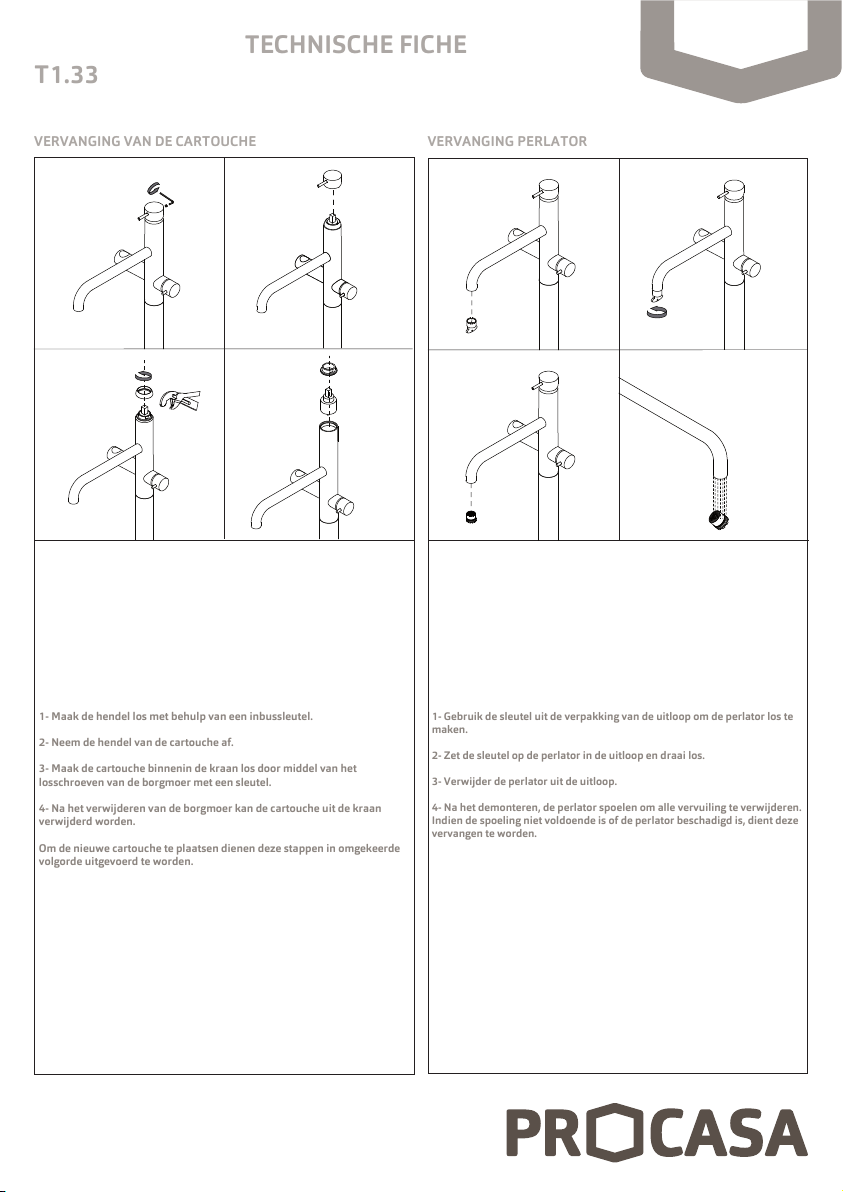 TECHNISCHE FICHE

T1.33

VERVANGING VAN DE CARTOUCHE

1- Maak de hendel los met behulp van een inbussleutel.

2- Neem de hendel van de cartouche af.

3- Maak de cartouche binnenin de kraan los door middel van het losschroeven van de borgmoer met een sleutel.

4- Na het verwijderen van de borgmoer kan de cartouche uit de kraan verwijderd worden.

Om de nieuwe cartouche te plaatsen dienen deze stappen in omgekeerde volgorde uitgevoerd te worden.

VERVANGING PERLATOR

1- Gebruik de sleutel uit de verpakking van de uitloop om de perlator los te maken.

2- Zet de sleutel op de perlator in de uitloop en draai los.

3- Verwijder de perlator uit de uitloop.

4- Na het demonteren, de perlator spoelen om alle vervuiling te verwijderen. Indien de spoeling niet voldoende is of de perlator beschadigd is, dient deze vervangen te worden.

PROCASA